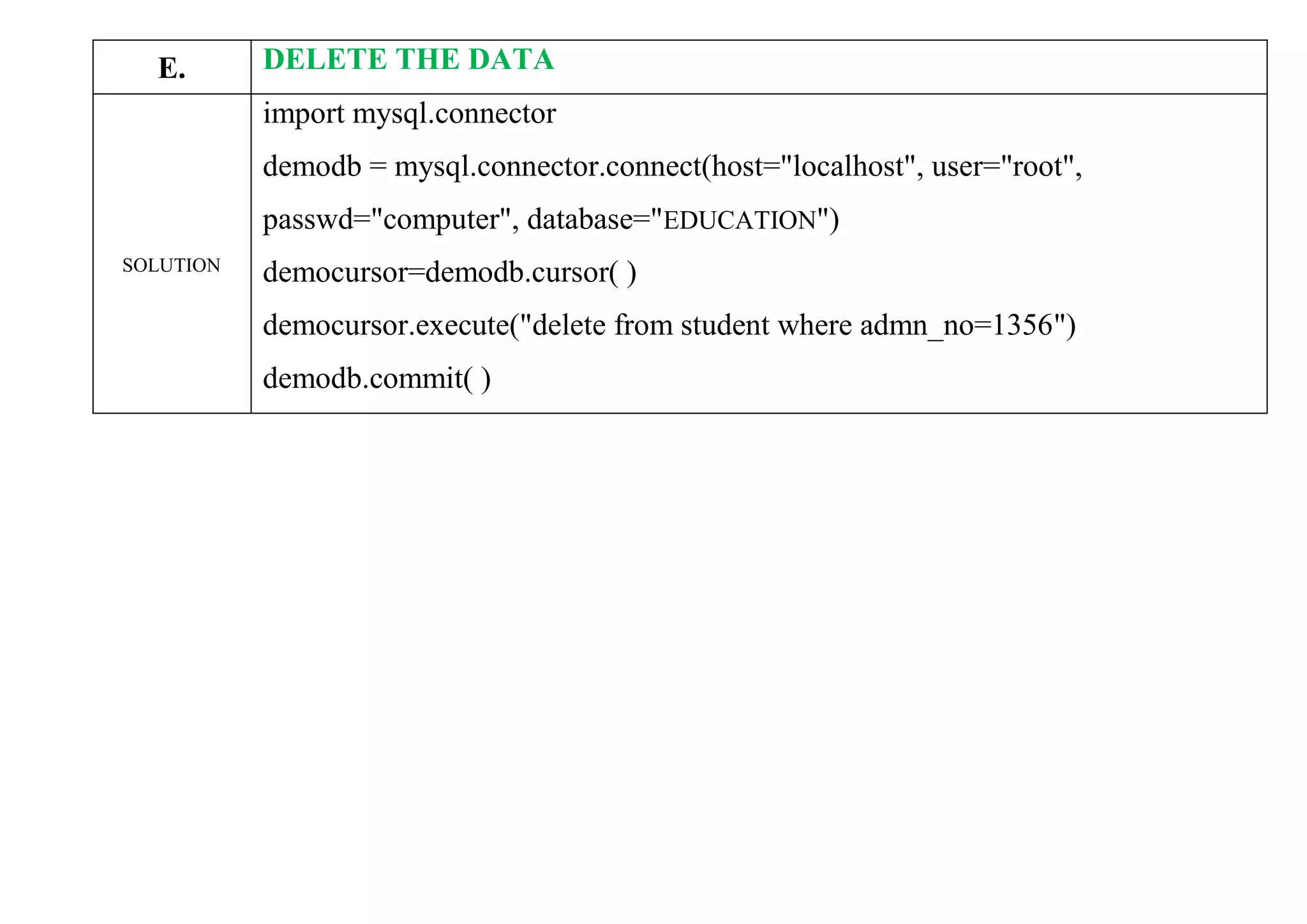 | E. | DELETE THE DATA |
|---|---|
| SOLUTION | import mysql.connector<br>demodb = mysql.connector.connect(host="localhost", user="root", passwd="computer", database="EDUCATION")<br>democursor=demodb.cursor( )<br>democursor.execute("delete from student where admn_no=1356")<br>demodb.commit( ) |